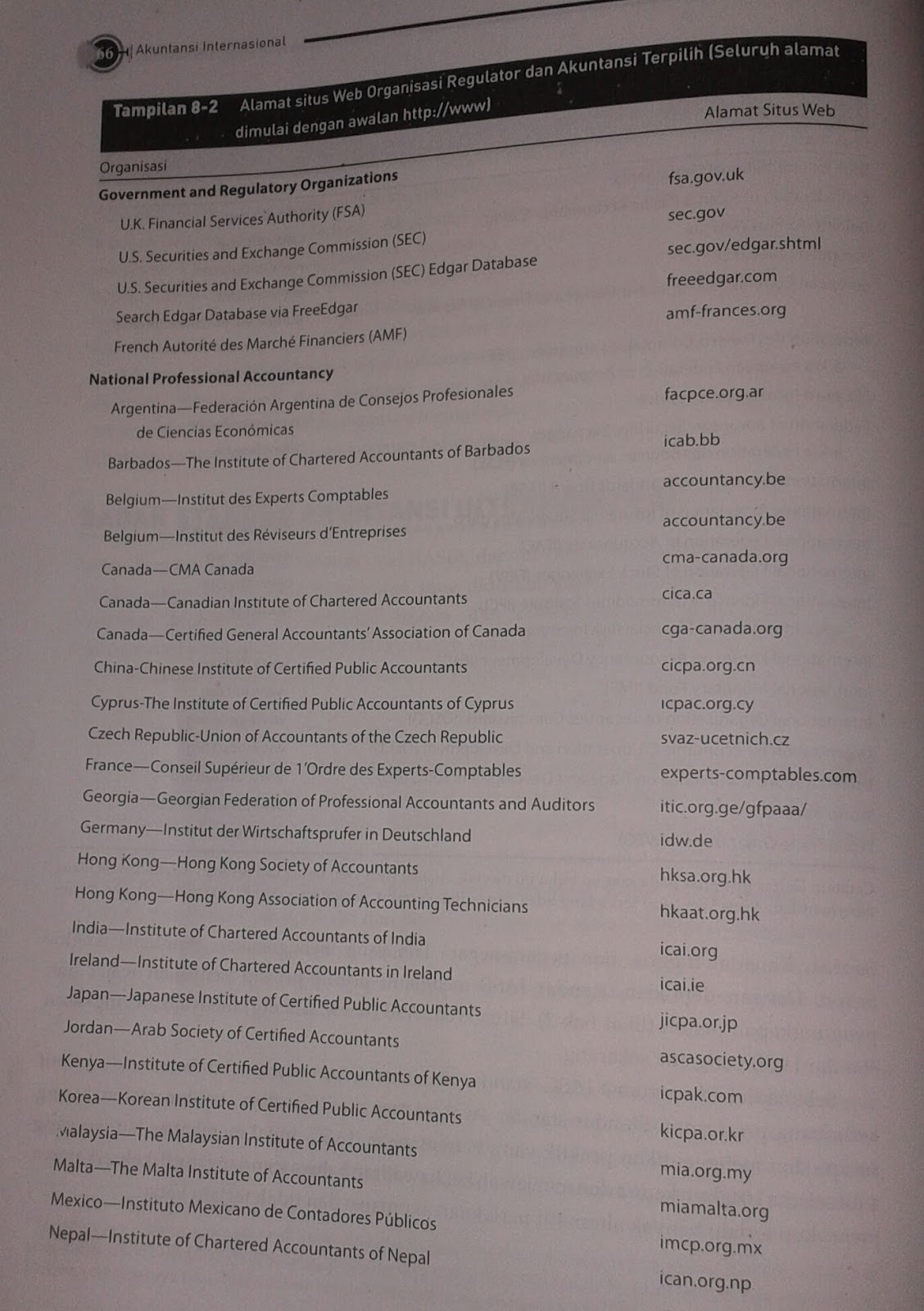 66 | Akuntansi Internasional

Tampilan 8-2 Alamat situs Web Organisasi Regulator dan Akuntansi Terpilih (Seluruh alamat dimulai dengan awalan http://www)

| Organisasi | Alamat Situs Web |
|---|---|
| **Government and Regulatory Organizations** | |
| U.K. Financial Services Authority (FSA) | fsa.gov.uk |
| U.S. Securities and Exchange Commission (SEC) | sec.gov |
| U.S. Securities and Exchange Commission (SEC) Edgar Database | sec.gov/edgar.shtml |
| Search Edgar Database via FreeEdgar | freeedgar.com |
| French Autorité des Marché Financiers (AMF) | amf-frances.org |
| **National Professional Accountancy** | |
| Argentina—Federación Argentina de Consejos Profesionales de Ciencias Económicas | facpce.org.ar |
| Barbados—The Institute of Chartered Accountants of Barbados | icab.bb |
| Belgium—Institut des Experts Comptables | accountancy.be |
| Belgium—Institut des Réviseurs d'Entreprises | accountancy.be |
| Canada—CMA Canada | cma-canada.org |
| Canada—Canadian Institute of Chartered Accountants | cica.ca |
| Canada—Certified General Accountants' Association of Canada | cga-canada.org |
| China-Chinese Institute of Certified Public Accountants | cicpa.org.cn |
| Cyprus-The Institute of Certified Public Accountants of Cyprus | icpac.org.cy |
| Czech Republic-Union of Accountants of the Czech Republic | svaz-ucetnich.cz |
| France—Conseil Supérieur de 1'Ordre des Experts-Comptables | experts-comptables.com |
| Georgia—Georgian Federation of Professional Accountants and Auditors | itic.org.ge/gfpaaa/ |
| Germany—Institut der Wirtschaftsprufer in Deutschland | idw.de |
| Hong Kong—Hong Kong Society of Accountants | hksa.org.hk |
| Hong Kong—Hong Kong Association of Accounting Technicians | hkaat.org.hk |
| India—Institute of Chartered Accountants of India | icai.org |
| Ireland—Institute of Chartered Accountants in Ireland | icai.ie |
| Japan—Japanese Institute of Certified Public Accountants | jicpa.or.jp |
| Jordan—Arab Society of Certified Accountants | ascasociety.org |
| Kenya—Institute of Certified Public Accountants of Kenya | icpak.com |
| Korea—Korean Institute of Certified Public Accountants | kicpa.or.kr |
| Malaysia—The Malaysian Institute of Accountants | mia.org.my |
| Malta—The Malta Institute of Accountants | miamalta.org |
| Mexico—Instituto Mexicano de Contadores Públicos | imcp.org.mx |
| Nepal—Institute of Chartered Accountants of Nepal | ican.org.np |